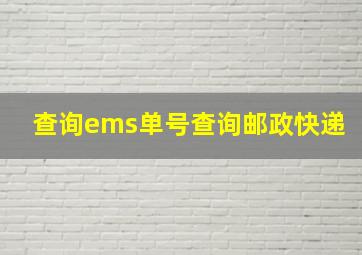 查询ems单号查询邮政快递